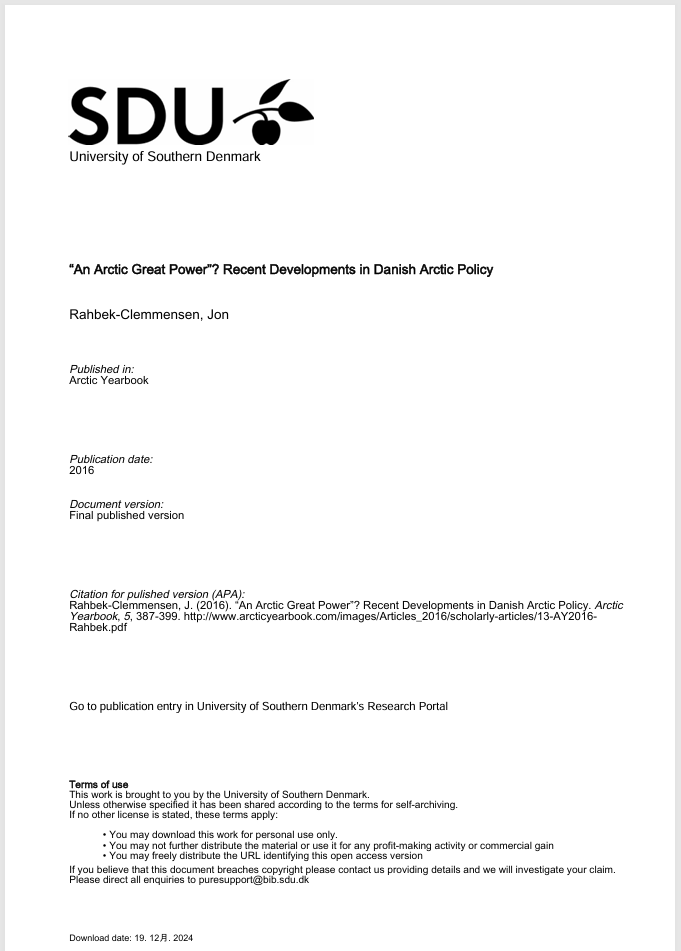 SDU
University of Southern Denmark

“An Arctic Great Power”? Recent Developments in Danish Arctic Policy

Rahbek-Clemmensen, Jon

Published in:
Arctic Yearbook

Publication date:
2016

Document version:
Final published version

Citation for pulished version (APA):
Rahbek-Clemmensen, J. (2016). “An Arctic Great Power”? Recent Developments in Danish Arctic Policy. Arctic Yearbook, 5, 387-399. http://www.arcticyearbook.com/images/Articles_2016/scholarly-articles/13-AY2016-Rahbek.pdf

Go to publication entry in University of Southern Denmark's Research Portal

Terms of use
This work is brought to you by the University of Southern Denmark.
Unless otherwise specified it has been shared according to the terms for self-archiving.
If no other license is stated, these terms apply:

• You may download this work for personal use only.
• You may not further distribute the material or use it for any profit-making activity or commercial gain
• You may freely distribute the URL identifying this open access version

If you believe that this document breaches copyright please contact us providing details and we will investigate your claim.
Please direct all enquiries to puresupport@bib.sdu.dk

Download date: 19. 12月. 2024